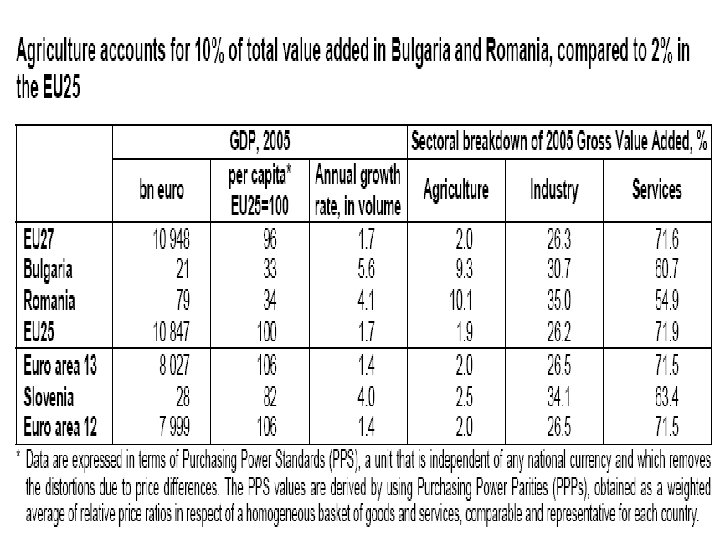 Agriculture accounts for 10% of total value added in Bulgaria and Romania, compared to 2% in the EU25

| | GDP, 2005 | | | Sectoral breakdown of 2005 Gross Value Added, % | | |
|---|---|---|---|---|---|---|
| | bn euro | per capita* EU25=100 | Annual growth rate, in volume | Agriculture | Industry | Services |
| EU27 | 10 948 | 96 | 1.7 | 2.0 | 26.3 | 71.6 |
| Bulgaria | 21 | 33 | 5.6 | 9.3 | 30.7 | 60.7 |
| Romania | 79 | 34 | 4.1 | 10.1 | 35.0 | 54.9 |
| EU25 | 10 847 | 100 | 1.7 | 1.9 | 26.2 | 71.9 |
| Euro area 13 | 8 027 | 106 | 1.4 | 2.0 | 26.5 | 71.5 |
| Slovenia | 28 | 82 | 4.0 | 2.5 | 34.1 | 63.4 |
| Euro area 12 | 7 999 | 106 | 1.4 | 2.0 | 26.5 | 71.5 |

* Data are expressed in terms of Purchasing Power Standards (PPS), a unit that is independent of any national currency and which removes the distortions due to price differences. The PPS values are derived by using Purchasing Power Parities (PPPs), obtained as a weighted average of relative price ratios in respect of a homogeneous basket of goods and services, comparable and representative for each country.